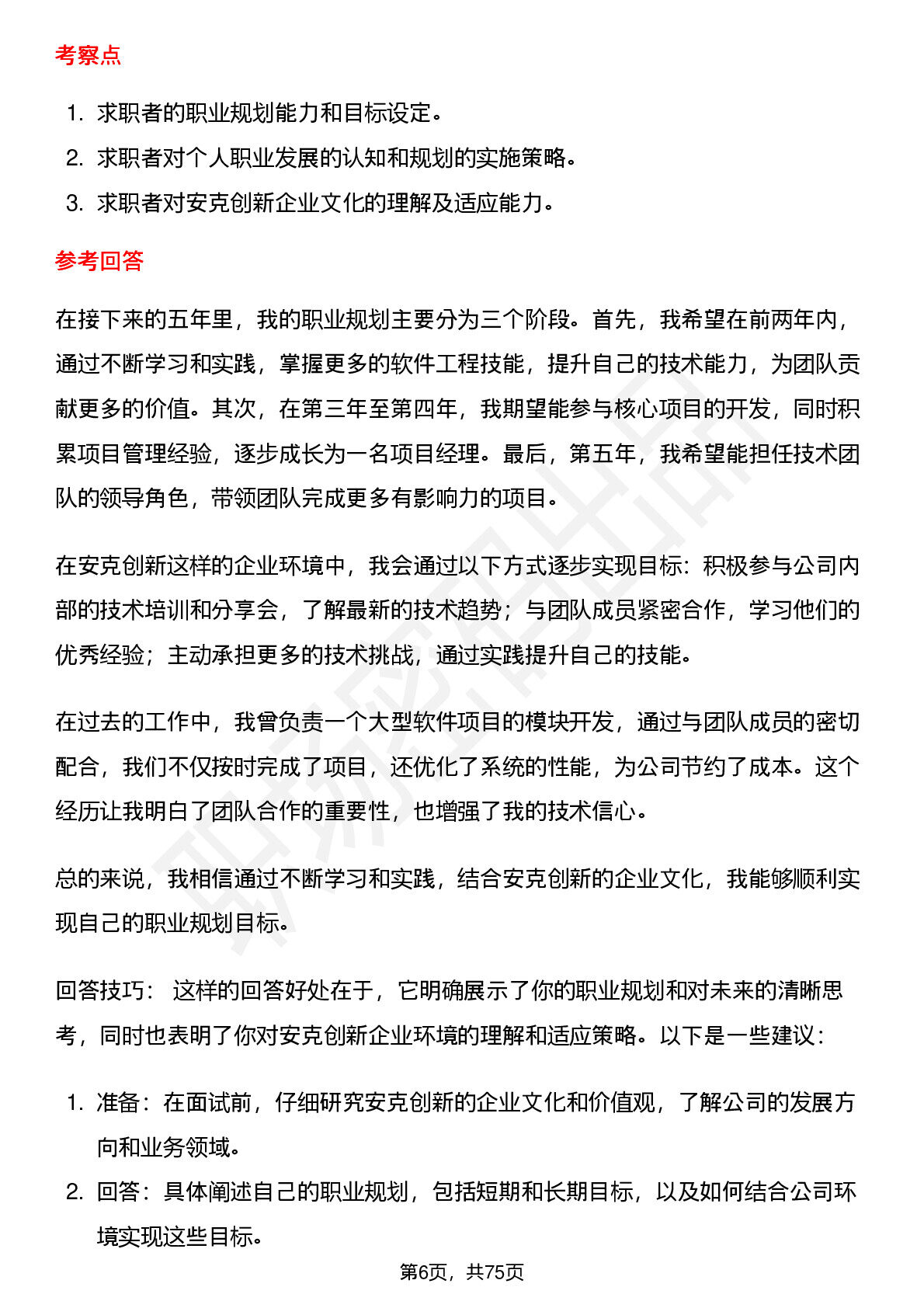 考察点

1. 求职者的职业规划能力和目标设定。
2. 求职者对个人职业发展的认知和规划的实施策略。
3. 求职者对安克创新企业文化的理解及适应能力。

参考回答

在接下来的五年里，我的职业规划主要分为三个阶段。首先，我希望在前两年内，通过不断学习和实践，掌握更多的软件工程技能，提升自己的技术能力，为团队贡献更多的价值。其次，在第三年至第四年，我期望能参与核心项目的开发，同时积累项目管理经验，逐步成长为一名项目经理。最后，第五年，我希望能担任技术团队的领导角色，带领团队完成更多有影响力的项目。

在安克创新这样的企业环境中，我会通过以下方式逐步实现目标：积极参与公司内部的技术培训和分享会，了解最新的技术趋势；与团队成员紧密合作，学习他们的优秀经验；主动承担更多的技术挑战，通过实践提升自己的技能。

在过去的工作中，我曾负责一个大型软件项目的模块开发，通过与团队成员的密切配合，我们不仅按时完成了项目，还优化了系统的性能，为公司节约了成本。这个经历让我明白了团队合作的重要性，也增强了我的技术信心。

总的来说，我相信通过不断学习和实践，结合安克创新的企业文化，我能够顺利实现自己的职业规划目标。

回答技巧： 这样的回答好处在于，它明确展示了你的职业规划和对未来的清晰思考，同时也表明了你对安克创新企业环境的理解和适应策略。以下是一些建议：

1. 准备：在面试前，仔细研究安克创新的企业文化和价值观，了解公司的发展方向和业务领域。
2. 回答：具体阐述自己的职业规划，包括短期和长期目标，以及如何结合公司环境实现这些目标。

第6页，共75页